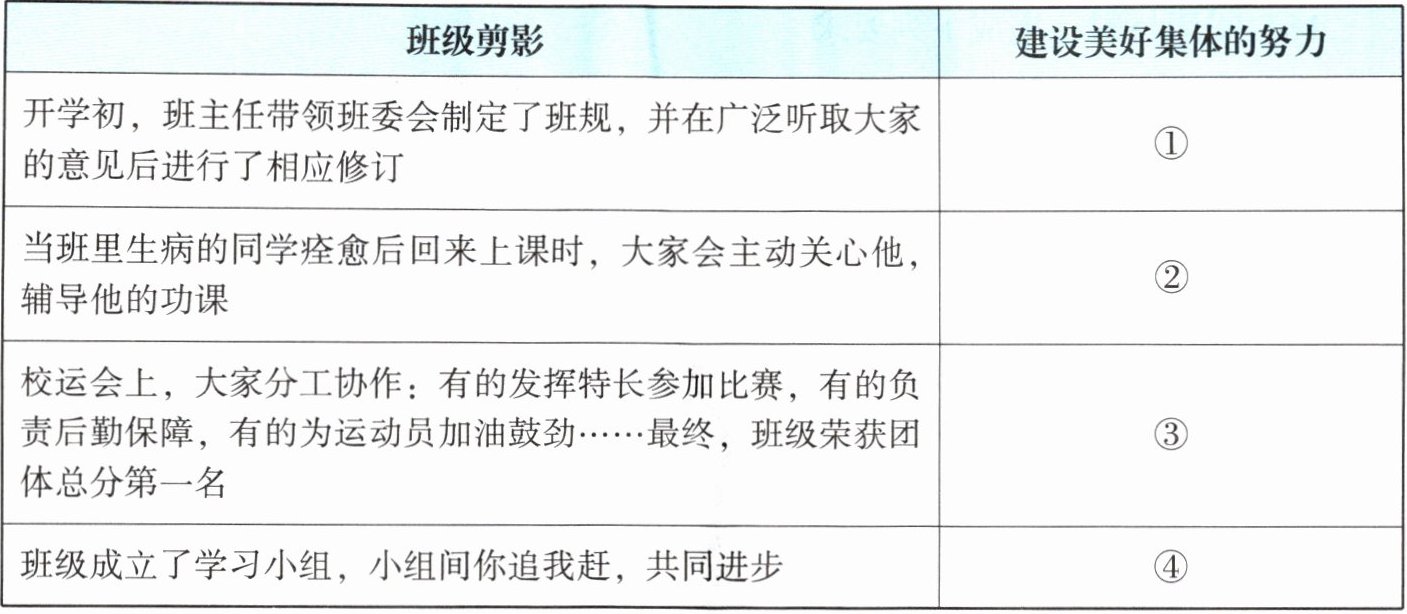 | 班级剪影 | 建设美好集体的努力 |
|---|---|
| 开学初，班主任带领班委会制定了班规，并在广泛听取大家的意见后进行了相应修订 | ① |
| 当班里生病的同学痊愈后回来上课时，大家会主动关心他，辅导他的功课 | ② |
| 校运会上，大家分工协作：有的发挥特长参加比赛，有的负责后勤保障，有的为运动员加油鼓劲……最终，班级荣获团体总分第一名 | ③ |
| 班级成立了学习小组，小组间你追我赶，共同进步 | ④ |